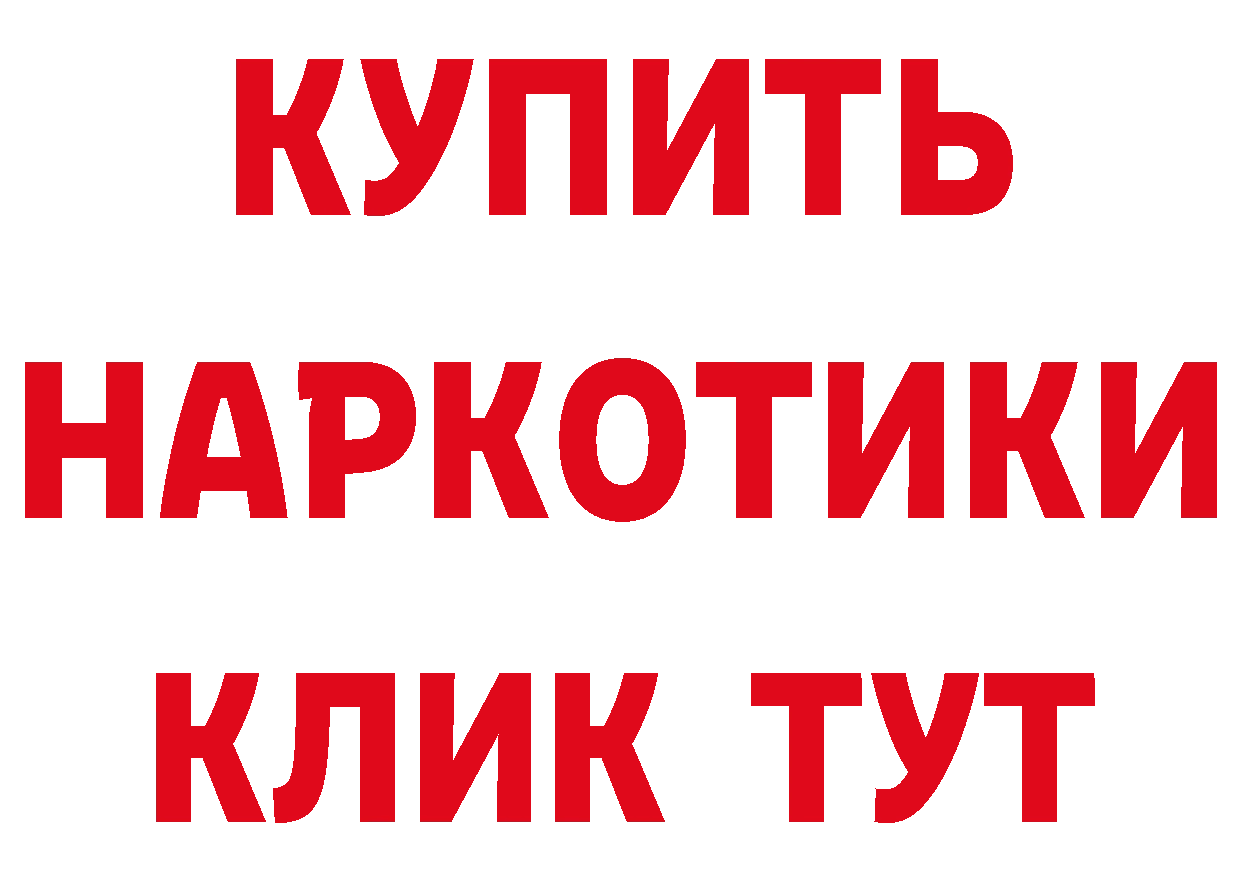 КУПИТЬ
НАРКОТИКИ
КЛИК ТУТ